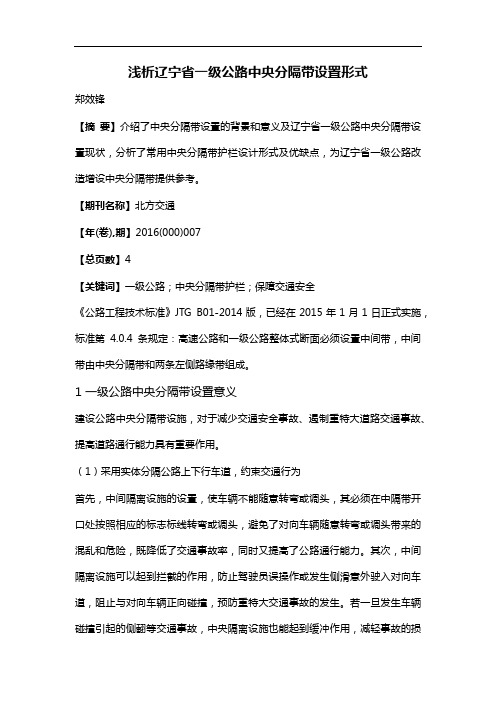 浅析辽宁省一级公路中央分隔带设置形式

郑效锋

【摘 要】介绍了中央分隔带设置的背景和意义及辽宁省一级公路中央分隔带设置现状，分析了常用中央分隔带护栏设计形式及优缺点，为辽宁省一级公路改造增设中央分隔带提供参考。

【期刊名称】北方交通

【年(卷),期】2016(000)007

【总页数】4

【关键词】一级公路；中央分隔带护栏；保障交通安全

《公路工程技术标准》JTG B01-2014 版，已经在 2015 年 1 月 1 日正式实施，标准第 4.0.4 条规定：高速公路和一级公路整体式断面必须设置中间带，中间带由中央分隔带和两条左侧路缘带组成。

1 一级公路中央分隔带设置意义

建设公路中央分隔带设施，对于减少交通安全事故、遏制重特大道路交通事故、提高道路通行能力具有重要作用。

（1）采用实体分隔公路上下行车道，约束交通行为

首先，中间隔离设施的设置，使车辆不能随意转弯或调头，其必须在中隔带开口处按照相应的标志标线转弯或调头，避免了对向车辆随意转弯或调头带来的混乱和危险，既降低了交通事故率，同时又提高了公路通行能力。其次，中间隔离设施可以起到拦截的作用，防止驾驶员误操作或发生侧滑意外驶入对向车道，阻止与对向车辆正向碰撞，预防重特大交通事故的发生。若一旦发生车辆碰撞引起的侧翻等交通事故，中央隔离设施也能起到缓冲作用，减轻事故的损